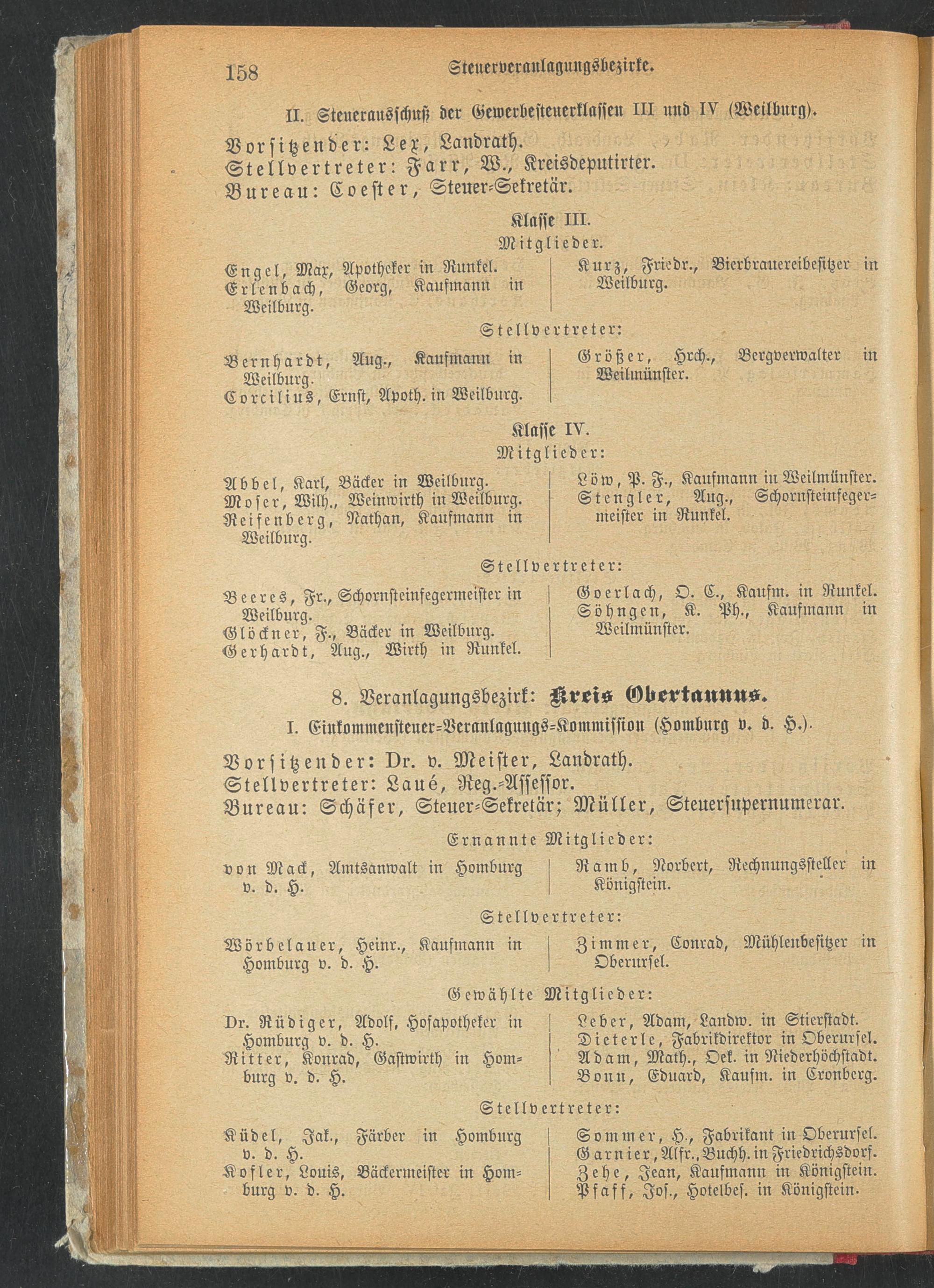 158 Steuerveranlagungsbezirke.

II. Steuerausschuß der Gewerbesteuerklassen III und IV (Weilburg).

Vorsitzender: Lex, Landrath.
Stellvertreter: Farr, W., Kreisdeputirter.
Bureau: Coester, Steuer-Sekretär.

Klasse III.

Mitglieder.

Engel, Max, Apotheker in Runkel.
Erlenbach, Georg, Kaufmann in Weilburg.

Kurz, Friedr., Bierbrauereibesitzer in Weilburg.

Stellvertreter:

Bernhardt, Aug., Kaufmann in Weilburg.
Corcilius, Ernst, Apoth. in Weilburg.

Größer, Hrch., Bergverwalter in Weilmünster.

Klasse IV.

Mitglieder:

Abbel, Karl, Bäcker in Weilburg.
Moser, Wilh., Weinwirth in Weilburg.
Reifenberg, Nathan, Kaufmann in Weilburg.

Löw, P. F., Kaufmann in Weilmünster.
Stengler, Aug., Schornsteinfegermeister in Runkel.

Stellvertreter:

Beeres, Fr., Schornsteinfegermeister in Weilburg.
Glöckner, F., Bäcker in Weilburg.
Gerhardt, Aug., Wirth in Runkel.

Goerlach, O. C., Kaufm. in Runkel.
Söhngen, K. Ph., Kaufmann in Weilmünster.

8. Veranlagungsbezirk: Kreis Obertaunus.

I. Einkommensteuer-Veranlagungs-Kommission (Homburg v. d. H.).

Vorsitzender: Dr. v. Meister, Landrath.
Stellvertreter: Laué, Reg.-Assessor.
Bureau: Schäfer, Steuer-Sekretär; Müller, Steuersupernumerar.

Ernannte Mitglieder:

von Mack, Amtsanwalt in Homburg v. d. H.

Ramb, Norbert, Rechnungssteller in Königstein.

Stellvertreter:

Wörbelauer, Heinr., Kaufmann in Homburg v. d. H.

Zimmer, Conrad, Mühlenbesitzer in Oberursel.

Gewählte Mitglieder:

Dr. Rüdiger, Adolf, Hofapotheker in Homburg v. d. H.
Ritter, Konrad, Gastwirth in Homburg v. d. H.

Leber, Adam, Landw. in Stierstadt.
Dieterle, Fabrikdirektor in Oberursel.
Adam, Math., Oek. in Niederhöchstadt.
Bonn, Eduard, Kaufm. in Cronberg.

Stellvertreter:

Küdel, Jak., Färber in Homburg v. d. H.
Kofler, Louis, Bäckermeister in Homburg v. d. H.

Sommer, H., Fabrikant in Oberursel.
Garnier, Alfr., Buchh. in Friedrichsdorf.
Zehe, Jean, Kaufmann in Königstein.
Pfaff, Jos., Hotelbes. in Königstein.